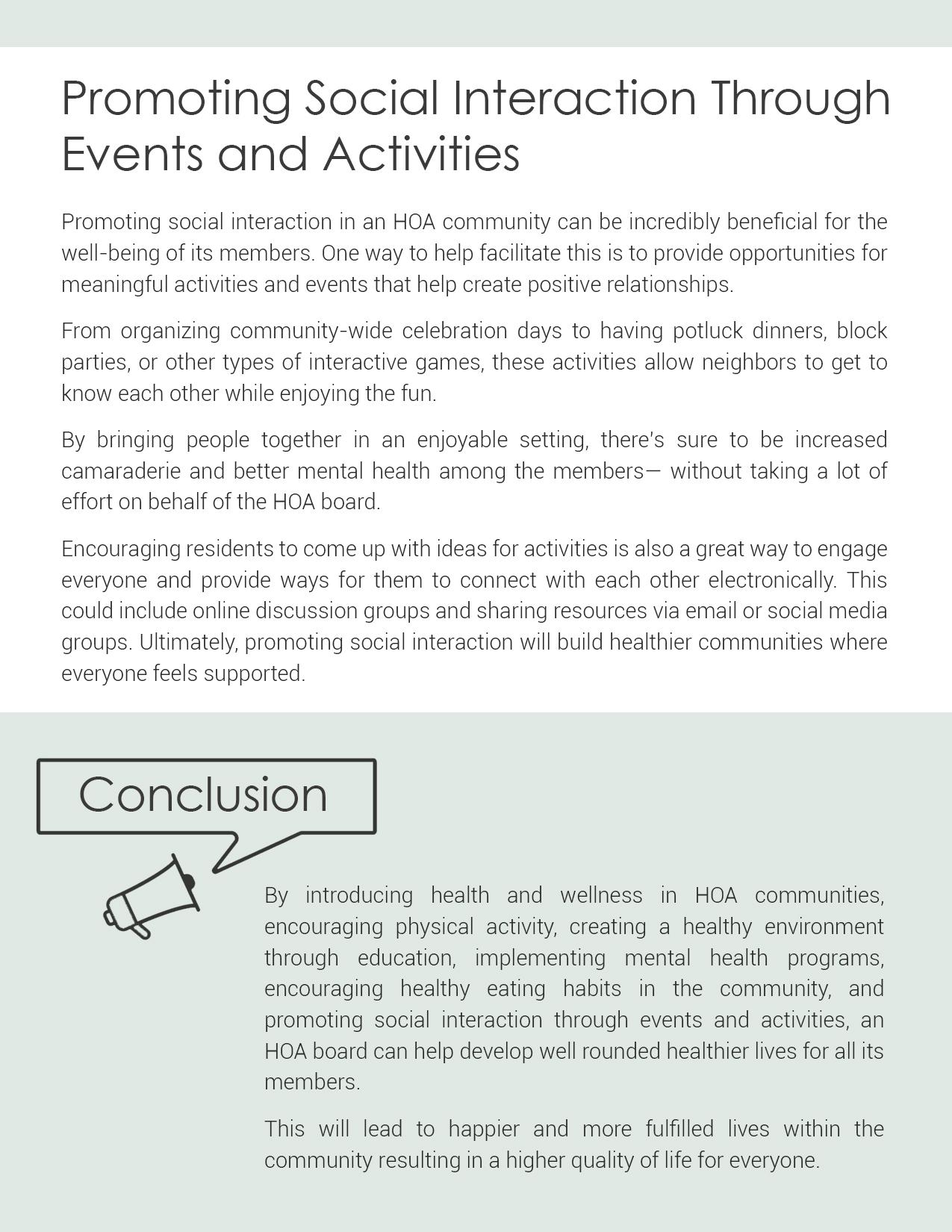 Promoting Social Interaction Through Events and Activities

Promoting social interaction in an HOA community can be incredibly beneficial for the well-being of its members. One way to help facilitate this is to provide opportunities for meaningful activities and events that help create positive relationships.

From organizing community-wide celebration days to having potluck dinners, block parties, or other types of interactive games, these activities allow neighbors to get to know each other while enjoying the fun.

By bringing people together in an enjoyable setting, there's sure to be increased camaraderie and better mental health among the members— without taking a lot of effort on behalf of the HOA board.

Encouraging residents to come up with ideas for activities is also a great way to engage everyone and provide ways for them to connect with each other electronically. This could include online discussion groups and sharing resources via email or social media groups. Ultimately, promoting social interaction will build healthier communities where everyone feels supported.

Conclusion

By introducing health and wellness in HOA communities, encouraging physical activity, creating a healthy environment through education, implementing mental health programs, encouraging healthy eating habits in the community, and promoting social interaction through events and activities, an HOA board can help develop well rounded healthier lives for all its members.

This will lead to happier and more fulfilled lives within the community resulting in a higher quality of life for everyone.